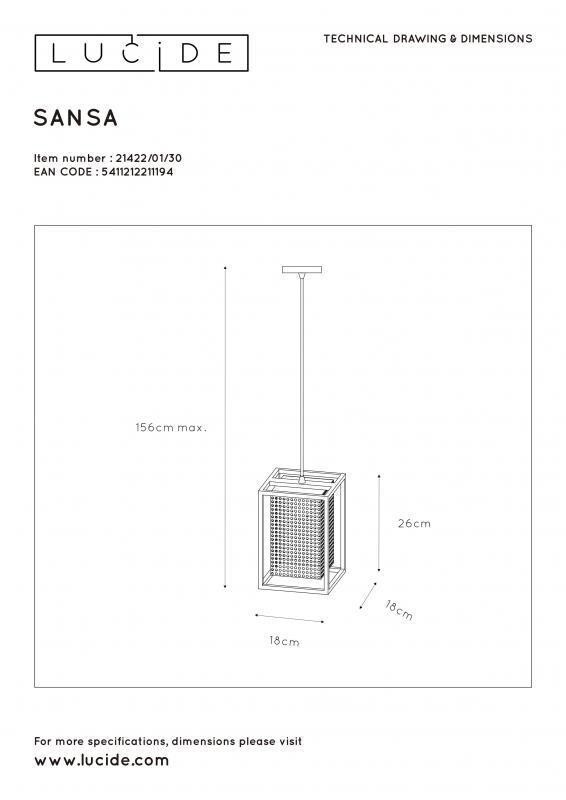 LUCIDE

TECHNICAL DRAWING & DIMENSIONS

SANSA

Item number : 21422/01/30
EAN CODE : 5411212211194

156cm max.

26cm

18cm

18cm

For more specifications, dimensions please visit
www.lucide.com